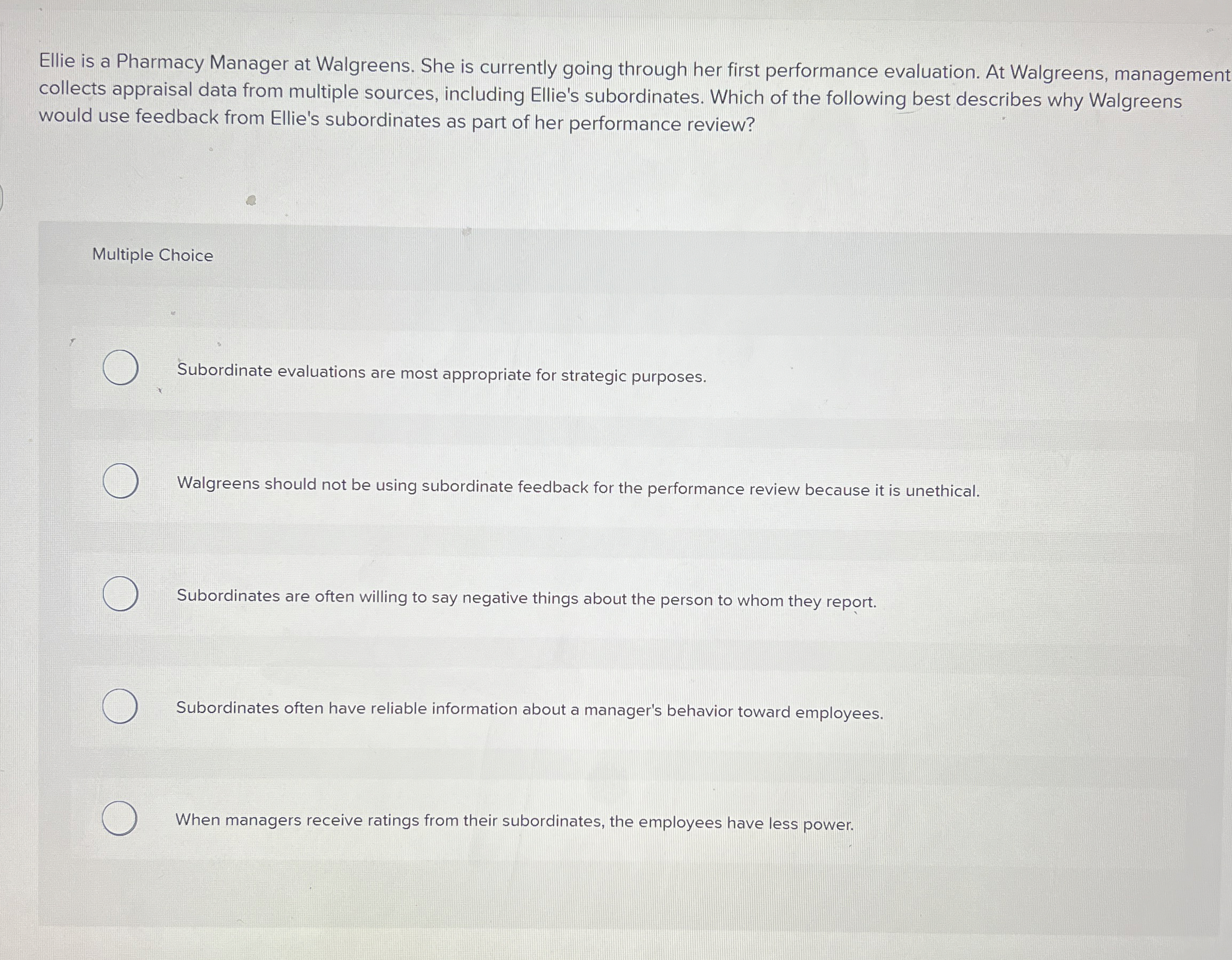 Ellie is a Pharmacy Manager at Walgreens. She is currently going through her first performance evaluation. At Walgreens, management collects appraisal data from multiple sources, including Ellie's subordinates. Which of the following best describes why Walgreens would use feedback from Ellie's subordinates as part of her performance review?

Multiple Choice

Subordinate evaluations are most appropriate for strategic purposes.

Walgreens should not be using subordinate feedback for the performance review because it is unethical.

Subordinates are often willing to say negative things about the person to whom they report.

Subordinates often have reliable information about a manager's behavior toward employees.

When managers receive ratings from their subordinates, the employees have less power.